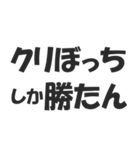 クリぼっち
しか勝たん